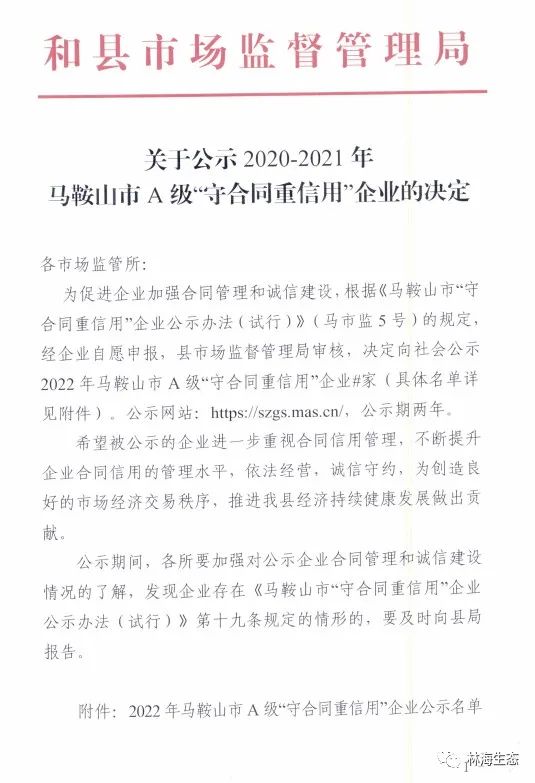 和县市场监督管理局

关于公示 2020-2021 年
马鞍山市 A 级“守合同重信用”企业的决定

各市场监管所：

为促进企业加强合同管理和诚信建设，根据《马鞍山市“守合同重信用”企业公示办法（试行）》（马市监 5 号）的规定，经企业自愿申报，县市场监督管理局审核，决定向社会公示 2022 年马鞍山市 A 级“守合同重信用”企业#家（具体名单详见附件）。公示网站：https://szgs.mas.cn/，公示期两年。

希望被公示的企业进一步重视合同信用管理，不断提升企业合同信用的管理水平，依法经营，诚信守约，为创造良好的市场经济交易秩序，推进我县经济持续健康发展做出贡献。

公示期间，各所要加强对公示企业合同管理和诚信建设情况的了解，发现企业存在《马鞍山市“守合同重信用”企业公示办法（试行）》第十九条规定的情形的，要及时向县局报告。

附件：2022 年马鞍山市 A 级“守合同重信用”企业公示名单

林海生态

1